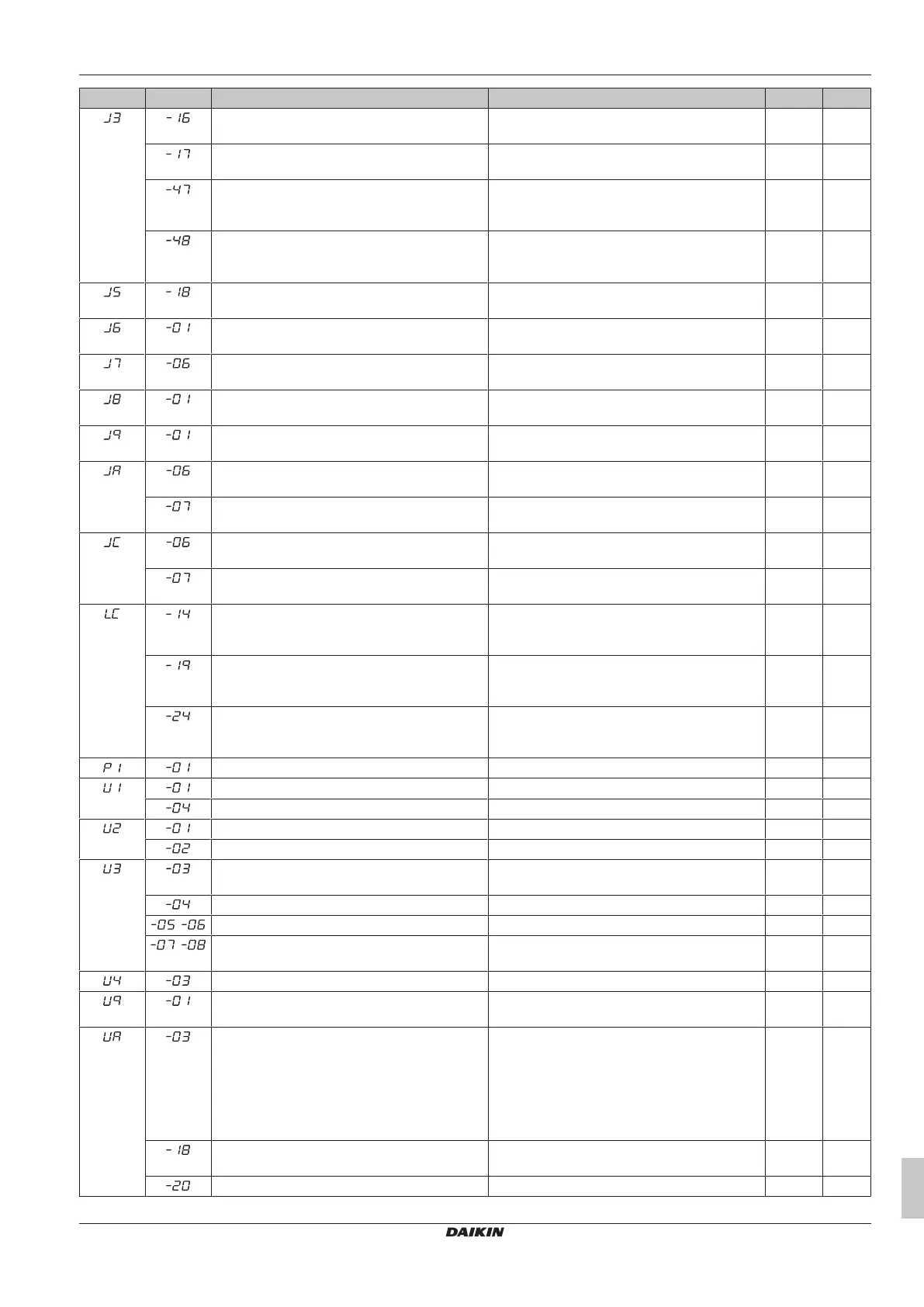 | | | | | | |
|---|---|---|---|---|---|
| J3 | -16 | | | | |
| | -17 | | | | |
| | -47 | | | | |
| | -48 | | | | |
| J5 | -18 | | | | |
| J6 | -01 | | | | |
| J7 | -06 | | | | |
| J8 | -01 | | | | |
| J9 | -01 | | | | |
| JA | -06 | | | | |
| | -07 | | | | |
| JC | -06 | | | | |
| | -07 | | | | |
| LC | -14 | | | | |
| | -19 | | | | |
| | -24 | | | | |
| P1 | -01 | | | | |
| U1 | -01 | | | | |
| | -04 | | | | |
| U2 | -01 | | | | |
| | -02 | | | | |
| U3 | -03 | | | | |
| | -04 | | | | |
| | -05 -06 | | | | |
| | -07 -08 | | | | |
| U4 | -03 | | | | |
| U9 | -01 | | | | |
| UA | -03 | | | | |
| | -18 | | | | |
| | -20 | | | | |

DAIKIN